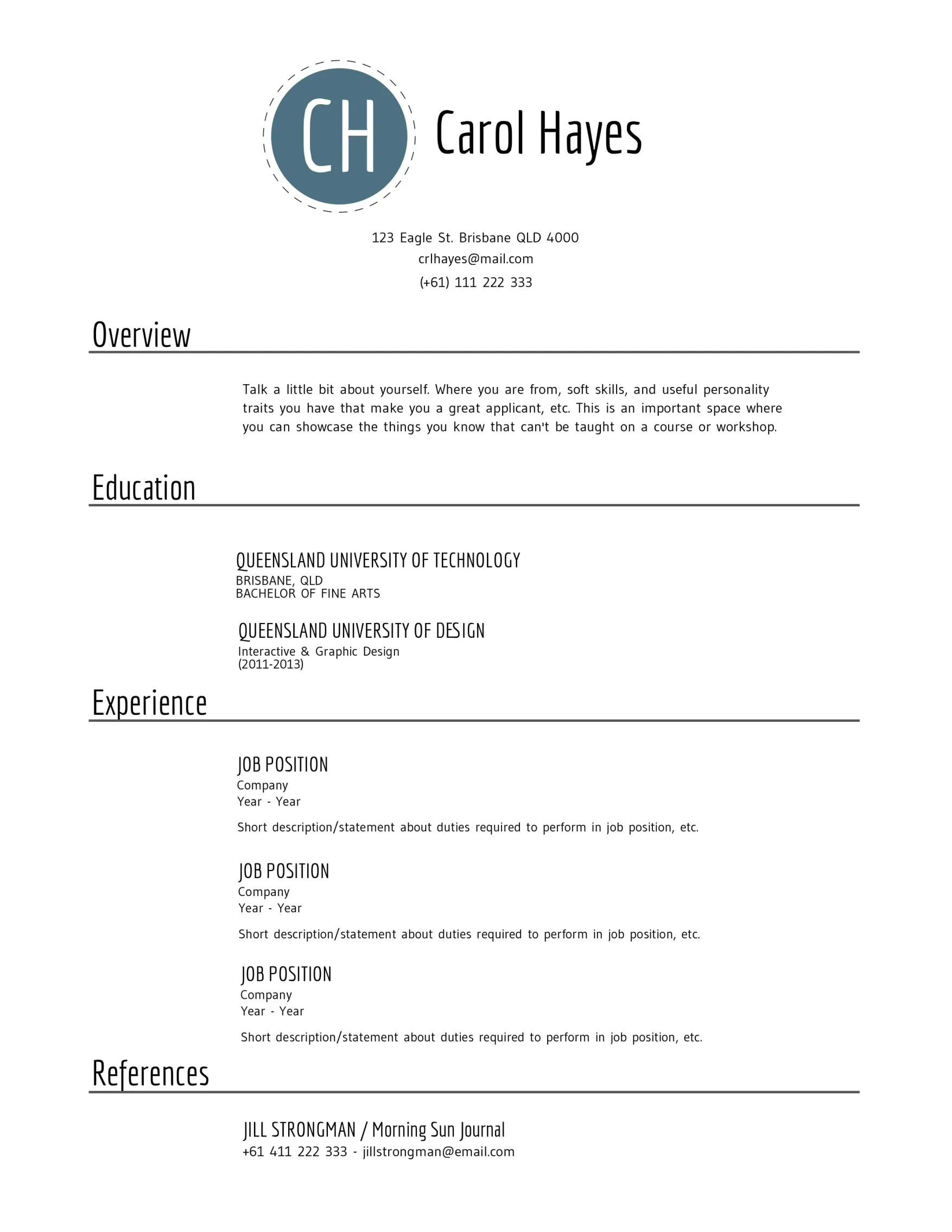 CH

Carol Hayes

123 Eagle St. Brisbane QLD 4000
crlhayes@mail.com
(+61) 111 222 333

Overview

Talk a little bit about yourself. Where you are from, soft skills, and useful personality traits you have that make you a great applicant, etc. This is an important space where you can showcase the things you know that can't be taught on a course or workshop.

Education

QUEENSLAND UNIVERSITY OF TECHNOLOGY
BRISBANE, QLD
BACHELOR OF FINE ARTS

QUEENSLAND UNIVERSITY OF DESIGN
Interactive & Graphic Design
(2011-2013)

Experience

JOB POSITION
Company
Year - Year

Short description/statement about duties required to perform in job position, etc.

JOB POSITION
Company
Year - Year

Short description/statement about duties required to perform in job position, etc.

JOB POSITION
Company
Year - Year

Short description/statement about duties required to perform in job position, etc.

References

JILL STRONGMAN / Morning Sun Journal
+61 411 222 333 - jillstrongman@email.com